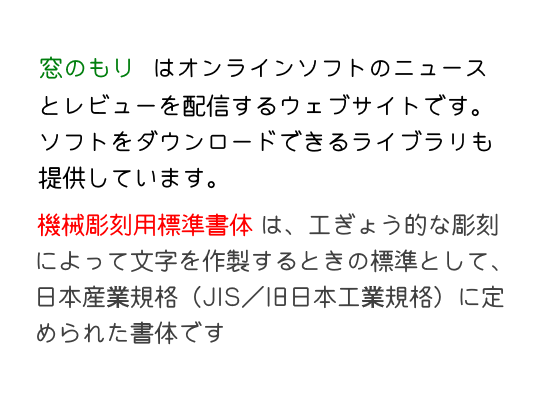 窓のもり　はオンラインソフトのニュースとレビューを配信するウェブサイトです。ソフトをダウンロードできるライブラリも提供しています。

機械彫刻用標準書体 は、工ぎょう的な彫刻によって文字を作製するときの標準として、日本産業規格（JIS／旧日本工業規格）に定められた書体です